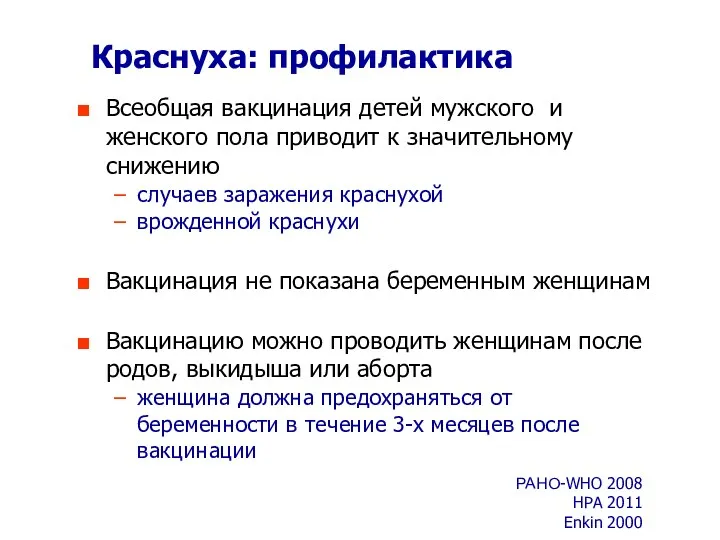 Краснуха: профилактика

Всеобщая вакцинация детей мужского и женского пола приводит к значительному снижению

– случаев заражения краснухой
– врожденной краснухи

Вакцинация не показана беременным женщинам

Вакцинацию можно проводить женщинам после родов, выкидыша или аборта

– женщина должна предохраняться от беременности в течение 3-х месяцев после вакцинации

PAHO-WHO 2008
HPA 2011
Enkin 2000